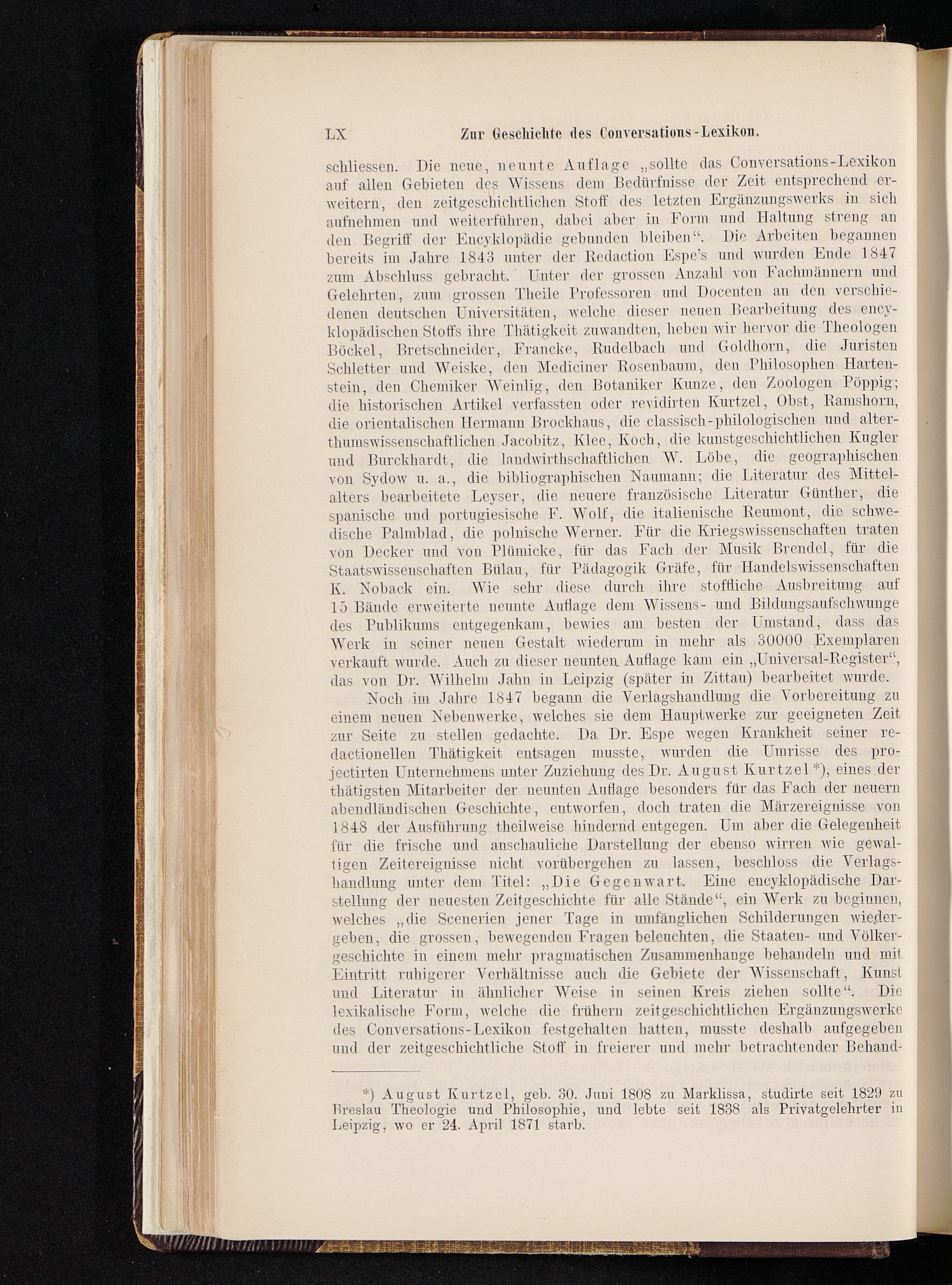 LX Zur Geschichte des Conversations-Lexikon.

schliessen. Die neue, neunte Auflage „sollte das Conversations-Lexikon auf allen Gebieten des Wissens dem Bedürfnisse der Zeit entsprechend erweitern, den zeitgeschichtlichen Stoff des letzten Ergänzungswerks in sich aufnehmen und weiterführen, dabei aber in Form und Haltung streng an den Begriff der Encyklopädie gebunden bleiben“. Die Arbeiten begannen bereits im Jahre 1843 unter der Redaction Espe's und wurden Ende 1847 zum Abschluss gebracht. Unter der grossen Anzahl von Fachmännern und Gelehrten, zum grossen Theile Professoren und Docenten an den verschiedenen deutschen Universitäten, welche dieser neuen Bearbeitung des encyklopädischen Stoffs ihre Thätigkeit zuwandten, heben wir hervor die Theologen Böckel, Bretschneider, Francke, Rudelbach und Goldhorn, die Juristen Schletter und Weiske, den Mediciner Rosenbaum, den Philosophen Hartenstein, den Chemiker Weinlig, den Botaniker Kunze, den Zoologen Pöppig; die historischen Artikel verfassten oder revidirten Kurtzel, Obst, Ramshorn, die orientalischen Hermann Brockhaus, die classisch-philologischen und alterthumswissenschaftlichen Jacobitz, Klee, Koch, die kunstgeschichtlichen Kugler und Burckhardt, die landwirthschaftlichen W. Löbe, die geographischen von Sydow u. a., die bibliographischen Naumann; die Literatur des Mittelalters bearbeitete Leyser, die neuere französische Literatur Günther, die spanische und portugiesische F. Wolf, die italienische Reumont, die schwedische Palmblad, die polnische Werner. Für die Kriegswissenschaften traten von Decker und von Plümicke, für das Fach der Musik Brendel, für die Staatswissenschaften Bülau, für Pädagogik Gräfe, für Handelswissenschaften K. Noback ein. Wie sehr diese durch ihre stoffliche Ausbreitung auf 15 Bände erweiterte neunte Auflage dem Wissens- und Bildungsaufschwunge des Publikums entgegenkam, bewies am besten der Umstand, dass das Werk in seiner neuen Gestalt wiederum in mehr als 30000 Exemplaren verkauft wurde. Auch zu dieser neunten Auflage kam ein „Universal-Register“, das von Dr. Wilhelm Jahn in Leipzig (später in Zittau) bearbeitet wurde.

Noch im Jahre 1847 begann die Verlagshandlung die Vorbereitung zu einem neuen Nebenwerke, welches sie dem Hauptwerke zur geeigneten Zeit zur Seite zu stellen gedachte. Da Dr. Espe wegen Krankheit seiner redactionellen Thätigkeit entsagen musste, wurden die Umrisse des projectirten Unternehmens unter Zuziehung des Dr. August Kurtzel*), eines der thätigsten Mitarbeiter der neunten Auflage besonders für das Fach der neuern abendländischen Geschichte, entworfen, doch traten die Märzereignisse von 1848 der Ausführung theilweise hindernd entgegen. Um aber die Gelegenheit für die frische und anschauliche Darstellung der ebenso wirren wie gewaltigen Zeitereignisse nicht vorübergehen zu lassen, beschloss die Verlagshandlung unter dem Titel: „Die Gegenwart. Eine encyklopädische Darstellung der neuesten Zeitgeschichte für alle Stände“, ein Werk zu beginnen, welches „die Scenerien jener Tage in umfänglichen Schilderungen wiedergeben, die grossen, bewegenden Fragen beleuchten, die Staaten- und Völkergeschichte in einem mehr pragmatischen Zusammenhange behandeln und mit Eintritt ruhigerer Verhältnisse auch die Gebiete der Wissenschaft, Kunst und Literatur in ähnlicher Weise in seinen Kreis ziehen sollte“. Die lexikalische Form, welche die frühern zeitgeschichtlichen Ergänzungswerke des Conversations-Lexikon festgehalten hatten, musste deshalb aufgegeben und der zeitgeschichtliche Stoff in freierer und mehr betrachtender Behand-

*) August Kurtzel, geb. 30. Juni 1808 zu Marklissa, studirte seit 1829 zu Breslau Theologie und Philosophie, und lebte seit 1838 als Privatgelehrter in Leipzig, wo er 24. April 1871 starb.